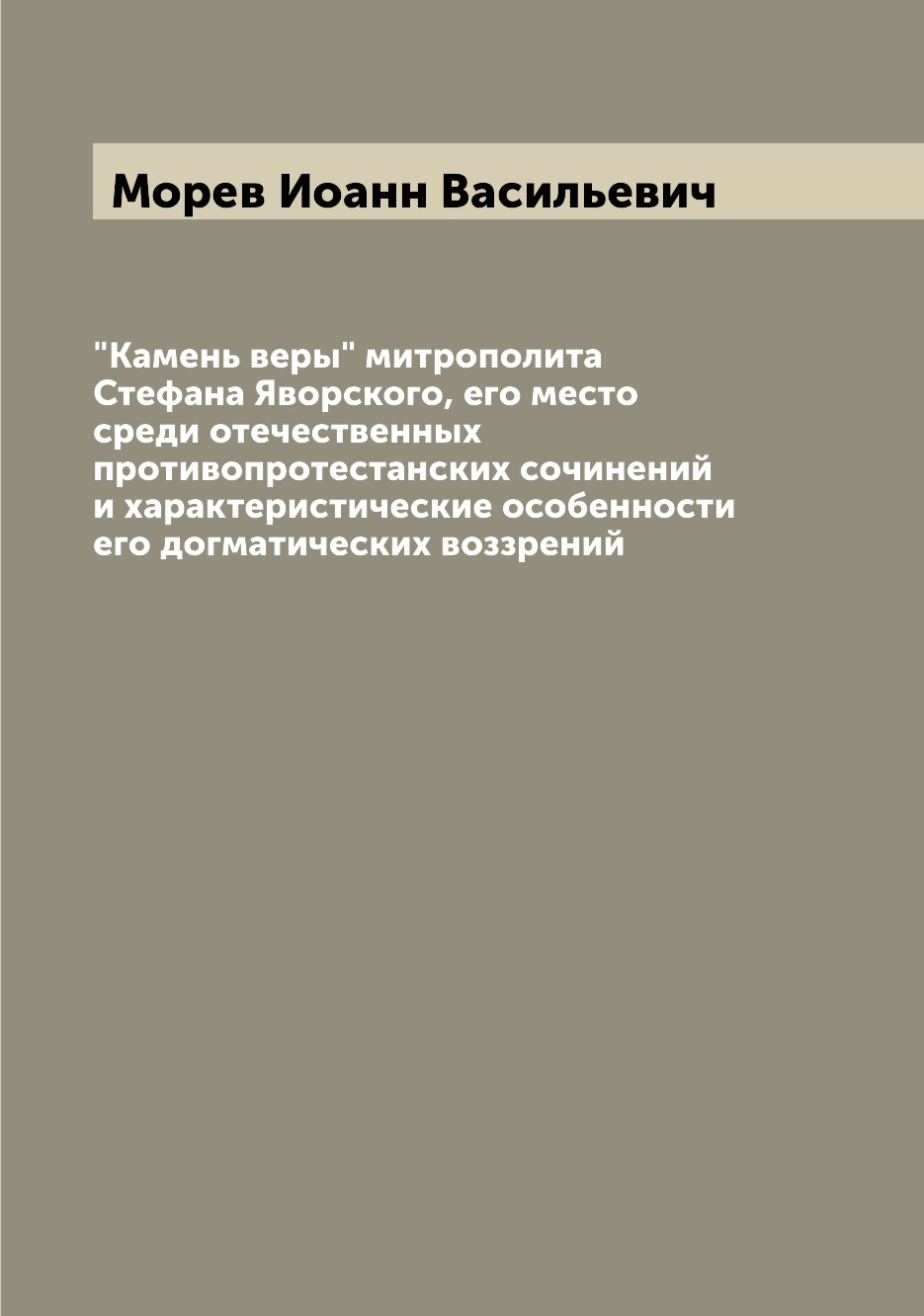 Морев Иоанн Васильевич

"Камень веры" митрополита Стефана Яворского, его место среди отечественных противопротестанских сочинений и характеристические особенности его догматических воззрений